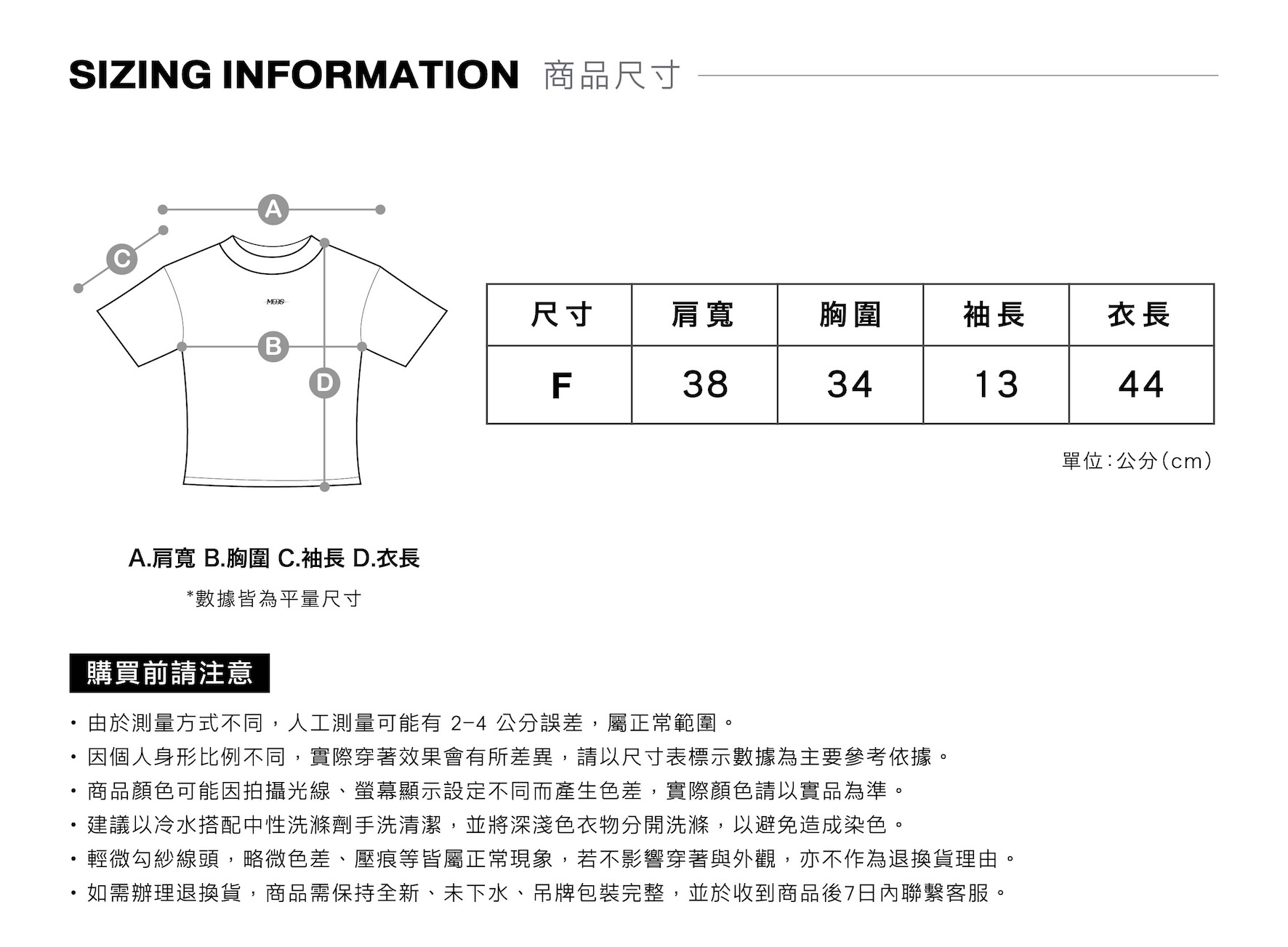 SIZING INFORMATION 商品尺寸

A

C

MOS

B

D

| 尺寸 | 肩寬 | 胸圍 | 袖長 | 衣長 |
|---|---|---|---|---|
| F | 38 | 34 | 13 | 44 |

單位:公分(cm)

A.肩寬 B.胸圍 C.袖長 D.衣長

*數據皆為平量尺寸

購買前請注意

・由於測量方式不同,人工測量可能有 2-4 公分誤差,屬正常範圍。
・因個人身形比例不同,實際穿著效果會有所差異,請以尺寸表標示數據為主要參考依據。
・商品顏色可能因拍攝光線、螢幕顯示設定不同而產生色差,實際顏色請以實品為準。
・建議以冷水搭配中性洗滌劑手洗清潔,並將深淺色衣物分開洗滌,以避免造成染色。
・輕微勾紗線頭,略微色差、壓痕等皆屬正常現象,若不影響穿著與外觀,亦不作為退換貨理由。
・如需辦理退換貨,商品需保持全新、未下水、吊牌包裝完整,並於收到商品後7日內聯繫客服。